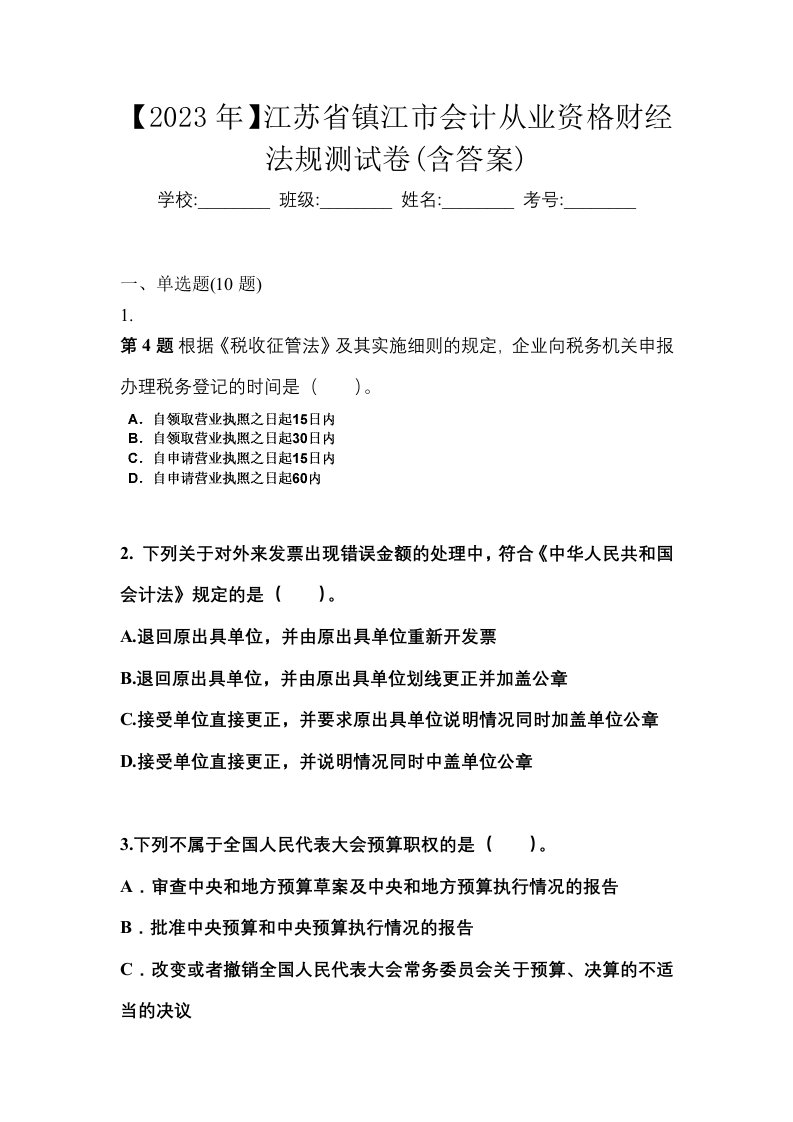 【2023 年】江苏省镇江市会计从业资格财经法规测试卷(含答案)

学校:________ 班级:________ 姓名:________ 考号:________

一、单选题(10 题)

1.

第 4 题 根据《税收征管法》及其实施细则的规定, 企业向税务机关申报办理税务登记的时间是（　　）。

A．自领取营业执照之日起15日内
B．自领取营业执照之日起30日内
C．自申请营业执照之日起15日内
D．自申请营业执照之日起60内

2. 下列关于对外来发票出现错误金额的处理中，符合《中华人民共和国会计法》规定的是（　　）。

A.退回原出具单位，并由原出具单位重新开发票

B.退回原出具单位，并由原出具单位划线更正并加盖公章

C.接受单位直接更正，并要求原出具单位说明情况同时加盖单位公章

D.接受单位直接更正，并说明情况同时中盖单位公章

3.下列不属于全国人民代表大会预算职权的是（　　）。

A．审查中央和地方预算草案及中央和地方预算执行情况的报告

B．批准中央预算和中央预算执行情况的报告

C．改变或者撤销全国人民代表大会常务委员会关于预算、决算的不适当的决议